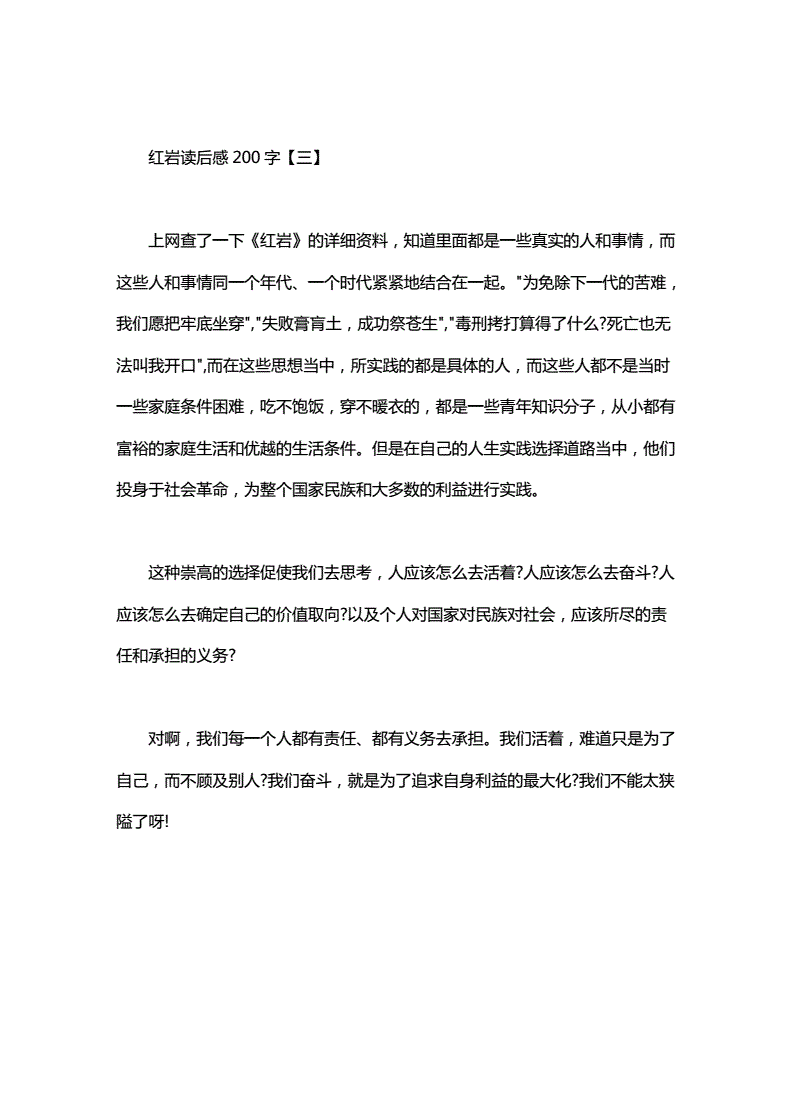 红岩读后感 200 字【三】

上网查了一下《红岩》的详细资料，知道里面都是一些真实的人和事情，而这些人和事情同一个年代、一个时代紧紧地结合在一起。"为免除下一代的苦难，我们愿把牢底坐穿","失败膏肓土，成功祭苍生","毒刑拷打算得了什么?死亡也无法叫我开口",而在这些思想当中，所实践的都是具体的人，而这些人都不是当时一些家庭条件困难，吃不饱饭，穿不暖衣的，都是一些青年知识分子，从小都有富裕的家庭生活和优越的生活条件。但是在自己的人生实践选择道路当中，他们投身于社会革命，为整个国家民族和大多数的利益进行实践。

这种崇高的选择促使我们去思考，人应该怎么去活着?人应该怎么去奋斗?人应该怎么去确定自己的价值取向?以及个人对国家对民族对社会，应该所尽的责任和承担的义务?

对啊，我们每一个人都有责任、都有义务去承担。我们活着，难道只是为了自己，而不顾及别人?我们奋斗，就是为了追求自身利益的最大化?我们不能太狭隘了呀!